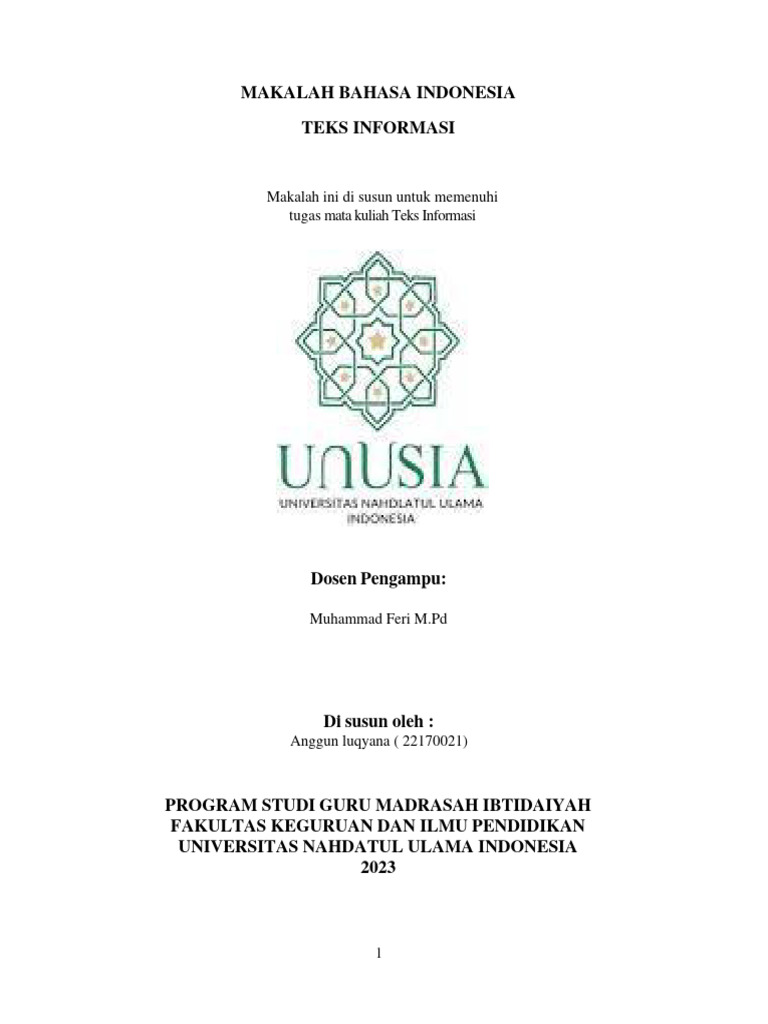 MAKALAH BAHASA INDONESIA

TEKS INFORMASI

Makalah ini di susun untuk memenuhi tugas mata kuliah Teks Informasi

UNUSIA
UNIVERSITAS NAHDLATUL ULAMA INDONESIA

Dosen Pengampu:

Muhammad Feri M.Pd

Di susun oleh :
Anggun luqyana ( 22170021)

PROGRAM STUDI GURU MADRASAH IBTIDAIYAH
FAKULTAS KEGURUAN DAN ILMU PENDIDIKAN
UNIVERSITAS NAHDATUL ULAMA INDONESIA
2023

1